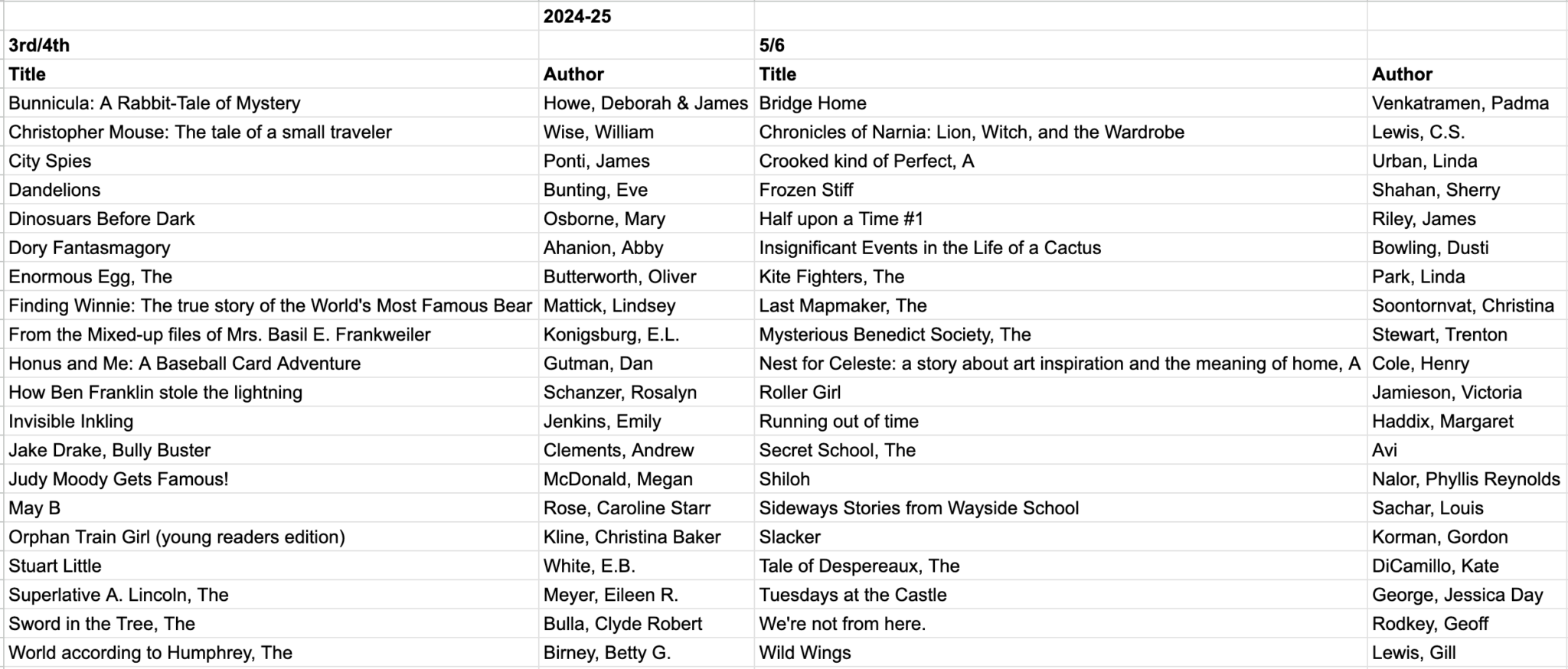 |  | 2024-25 |  |  |
|---|---|---|---|
| 3rd/4th |  | 5/6 |  |
| Title | Author | Title | Author |
| Bunnicula: A Rabbit-Tale of Mystery | Howe, Deborah & James | Bridge Home | Venkatramen, Padma |
| Christopher Mouse: The tale of a small traveler | Wise, William | Chronicles of Narnia: Lion, Witch, and the Wardrobe | Lewis, C.S. |
| City Spies | Ponti, James | Crooked kind of Perfect, A | Urban, Linda |
| Dandelions | Bunting, Eve | Frozen Stiff | Shahan, Sherry |
| Dinosuars Before Dark | Osborne, Mary | Half upon a Time #1 | Riley, James |
| Dory Fantasmagory | Ahanion, Abby | Insignificant Events in the Life of a Cactus | Bowling, Dusti |
| Enormous Egg, The | Butterworth, Oliver | Kite Fighters, The | Park, Linda |
| Finding Winnie: The true story of the World's Most Famous Bear | Mattick, Lindsey | Last Mapmaker, The | Soontornvat, Christina |
| From the Mixed-up files of Mrs. Basil E. Frankweiler | Konigsburg, E.L. | Mysterious Benedict Society, The | Stewart, Trenton |
| Honus and Me: A Baseball Card Adventure | Gutman, Dan | Nest for Celeste: a story about art inspiration and the meaning of home, A | Cole, Henry |
| How Ben Franklin stole the lightning | Schanzer, Rosalyn | Roller Girl | Jamieson, Victoria |
| Invisible Inkling | Jenkins, Emily | Running out of time | Haddix, Margaret |
| Jake Drake, Bully Buster | Clements, Andrew | Secret School, The | Avi |
| Judy Moody Gets Famous! | McDonald, Megan | Shiloh | Nalor, Phyllis Reynolds |
| May B | Rose, Caroline Starr | Sideways Stories from Wayside School | Sachar, Louis |
| Orphan Train Girl (young readers edition) | Kline, Christina Baker | Slacker | Korman, Gordon |
| Stuart Little | White, E.B. | Tale of Despereaux, The | DiCamillo, Kate |
| Superlative A. Lincoln, The | Meyer, Eileen R. | Tuesdays at the Castle | George, Jessica Day |
| Sword in the Tree, The | Bulla, Clyde Robert | We're not from here. | Rodkey, Geoff |
| World according to Humphrey, The | Birney, Betty G. | Wild Wings | Lewis, Gill |